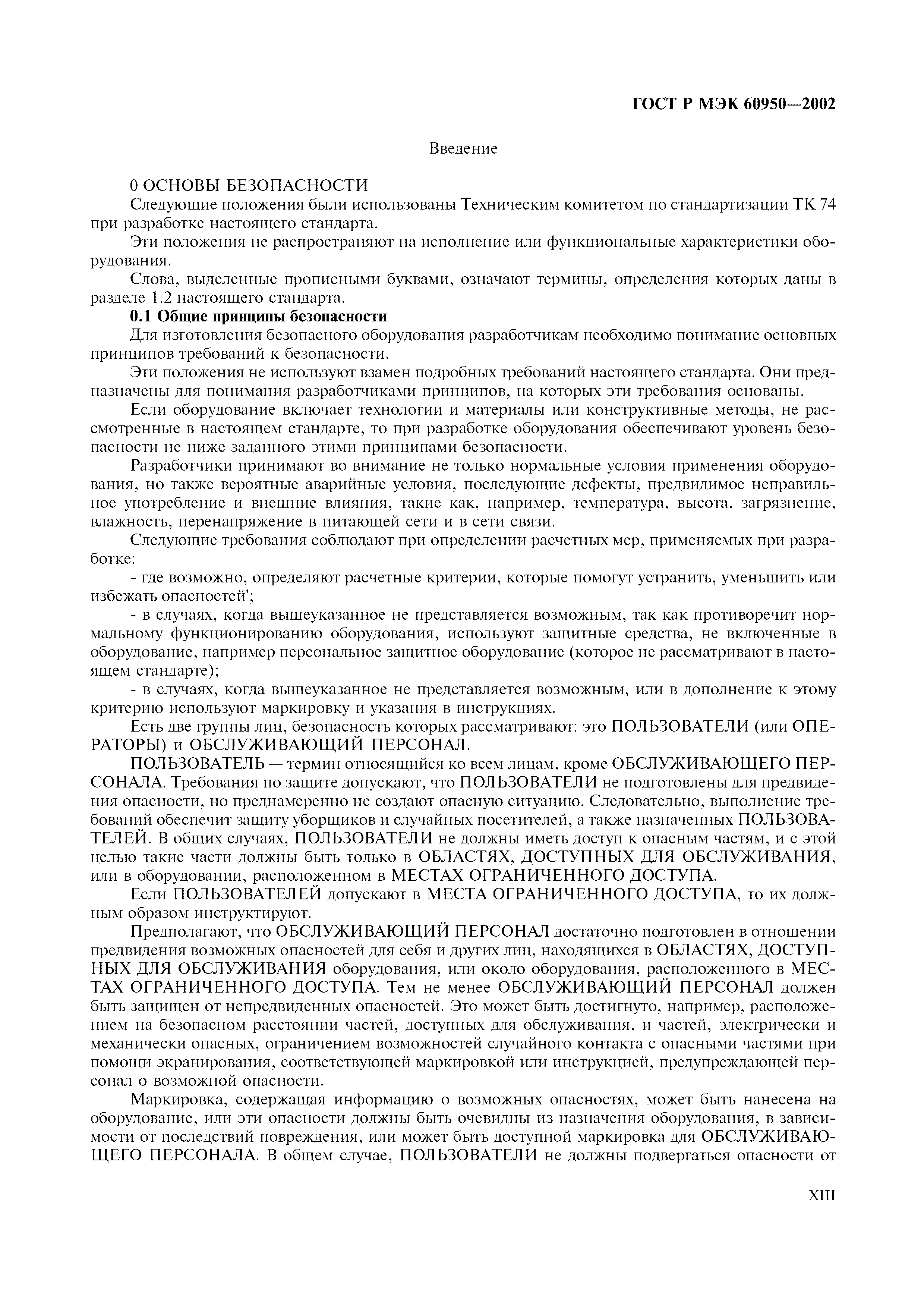 ГОСТ Р МЭК 60950—2002

Введение

0 ОСНОВЫ БЕЗОПАСНОСТИ

Следующие положения были использованы Техническим комитетом по стандартизации ТК 74 при разработке настоящего стандарта.

Эти положения не распространяют на исполнение или функциональные характеристики оборудования.

Слова, выделенные прописными буквами, означают термины, определения которых даны в разделе 1.2 настоящего стандарта.

0.1 Общие принципы безопасности

Для изготовления безопасного оборудования разработчикам необходимо понимание основных принципов требований к безопасности.

Эти положения не используют взамен подробных требований настоящего стандарта. Они предназначены для понимания разработчиками принципов, на которых эти требования основаны.

Если оборудование включает технологии и материалы или конструктивные методы, не рассмотренные в настоящем стандарте, то при разработке оборудования обеспечивают уровень безопасности не ниже заданного этими принципами безопасности.

Разработчики принимают во внимание не только нормальные условия применения оборудования, но также вероятные аварийные условия, последующие дефекты, предвидимое неправильное употребление и внешние влияния, такие как, например, температура, высота, загрязнение, влажность, перенапряжение в питающей сети и в сети связи.

Следующие требования соблюдают при определении расчетных мер, применяемых при разработке:

- где возможно, определяют расчетные критерии, которые помогут устранить, уменьшить или избежать опасностей';

- в случаях, когда вышеуказанное не представляется возможным, так как противоречит нормальному функционированию оборудования, используют защитные средства, не включенные в оборудование, например персональное защитное оборудование (которое не рассматривают в настоящем стандарте);

- в случаях, когда вышеуказанное не представляется возможным, или в дополнение к этому критерию используют маркировку и указания в инструкциях.

Есть две группы лиц, безопасность которых рассматривают: это ПОЛЬЗОВАТЕЛИ (или ОПЕРАТОРЫ) и ОБСЛУЖИВАЮЩИЙ ПЕРСОНАЛ.

ПОЛЬЗОВАТЕЛЬ — термин относящийся ко всем лицам, кроме ОБСЛУЖИВАЮЩЕГО ПЕРСОНАЛА. Требования по защите допускают, что ПОЛЬЗОВАТЕЛИ не подготовлены для предвидения опасности, но преднамеренно не создают опасную ситуацию. Следовательно, выполнение требований обеспечит защиту уборщиков и случайных посетителей, а также назначенных ПОЛЬЗОВАТЕЛЕЙ. В общих случаях, ПОЛЬЗОВАТЕЛИ не должны иметь доступ к опасным частям, и с этой целью такие части должны быть только в ОБЛАСТЯХ, ДОСТУПНЫХ ДЛЯ ОБСЛУЖИВАНИЯ, или в оборудовании, расположенном в МЕСТАХ ОГРАНИЧЕННОГО ДОСТУПА.

Если ПОЛЬЗОВАТЕЛЕЙ допускают в МЕСТА ОГРАНИЧЕННОГО ДОСТУПА, то их должным образом инструктируют.

Предполагают, что ОБСЛУЖИВАЮЩИЙ ПЕРСОНАЛ достаточно подготовлен в отношении предвидения возможных опасностей для себя и других лиц, находящихся в ОБЛАСТЯХ, ДОСТУПНЫХ ДЛЯ ОБСЛУЖИВАНИЯ оборудования, или около оборудования, расположенного в МЕСТАХ ОГРАНИЧЕННОГО ДОСТУПА. Тем не менее ОБСЛУЖИВАЮЩИЙ ПЕРСОНАЛ должен быть защищен от непредвиденных опасностей. Это может быть достигнуто, например, расположением на безопасном расстоянии частей, доступных для обслуживания, и частей, электрически и механически опасных, ограничением возможностей случайного контакта с опасными частями при помощи экранирования, соответствующей маркировкой или инструкцией, предупреждающей персонал о возможной опасности.

Маркировка, содержащая информацию о возможных опасностях, может быть нанесена на оборудование, или эти опасности должны быть очевидны из назначения оборудования, в зависимости от последствий повреждения, или может быть доступной маркировка для ОБСЛУЖИВАЮЩЕГО ПЕРСОНАЛА. В общем случае, ПОЛЬЗОВАТЕЛИ не должны подвергаться опасности от

XIII